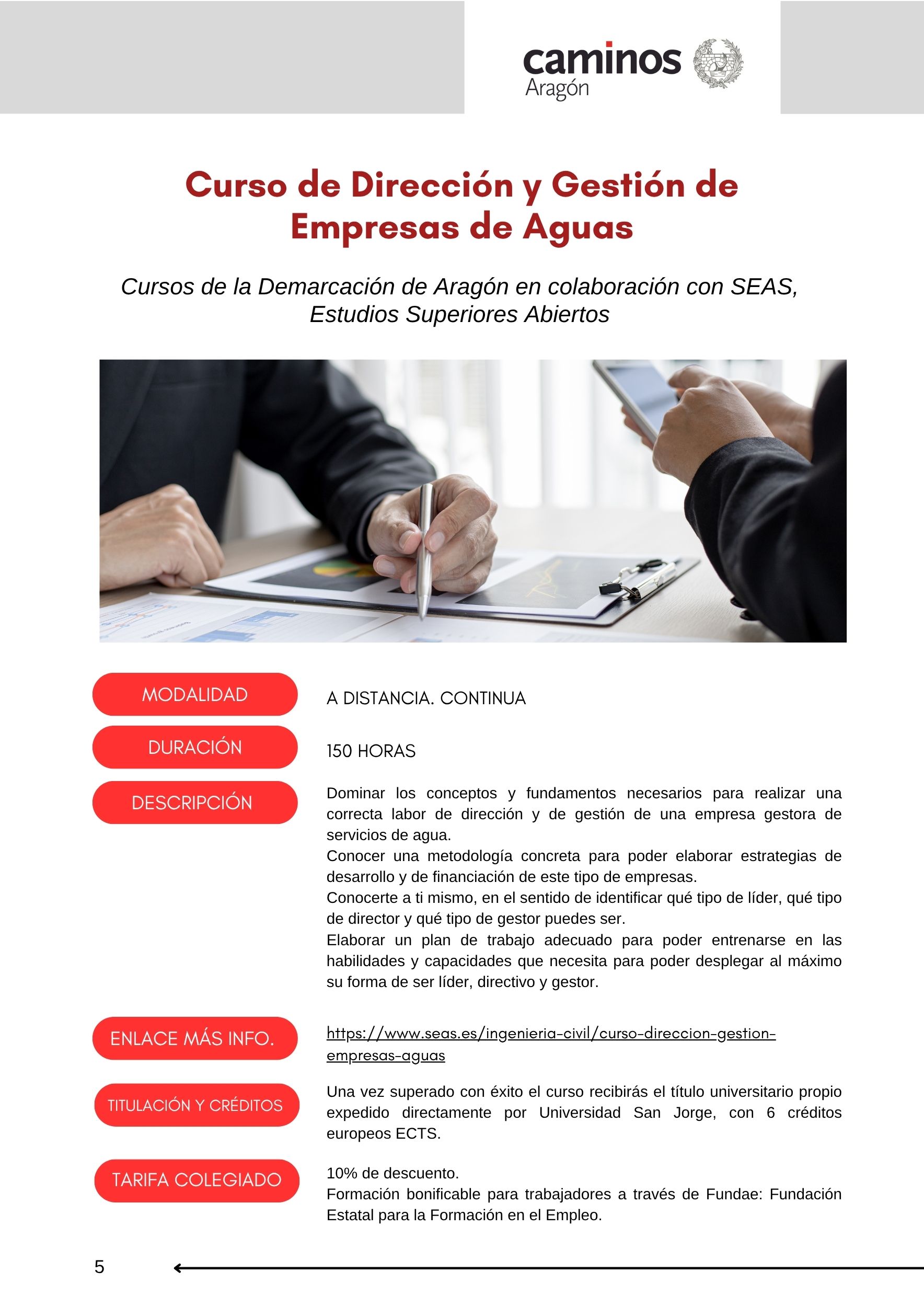 caminos
Aragón

Curso de Dirección y Gestión de Empresas de Aguas

Cursos de la Demarcación de Aragón en colaboración con SEAS, Estudios Superiores Abiertos

MODALIDAD

A DISTANCIA. CONTINUA

DURACIÓN

150 HORAS

DESCRIPCIÓN

Dominar los conceptos y fundamentos necesarios para realizar una correcta labor de dirección y de gestión de una empresa gestora de servicios de agua.
Conocer una metodología concreta para poder elaborar estrategias de desarrollo y de financiación de este tipo de empresas.
Conocerte a ti mismo, en el sentido de identificar qué tipo de líder, qué tipo de director y qué tipo de gestor puedes ser.
Elaborar un plan de trabajo adecuado para poder entrenarse en las habilidades y capacidades que necesita para poder desplegar al máximo su forma de ser líder, directivo y gestor.

ENLACE MÁS INFO.

https://www.seas.es/ingenieria-civil/curso-direccion-gestion-empresas-aguas

TITULACIÓN Y CRÉDITOS

Una vez superado con éxito el curso recibirás el título universitario propio expedido directamente por Universidad San Jorge, con 6 créditos europeos ECTS.

TARIFA COLEGIADO

10% de descuento.
Formación bonificable para trabajadores a través de Fundae: Fundación Estatal para la Formación en el Empleo.

5